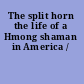 The split horn the life of a Hmong shaman in America /